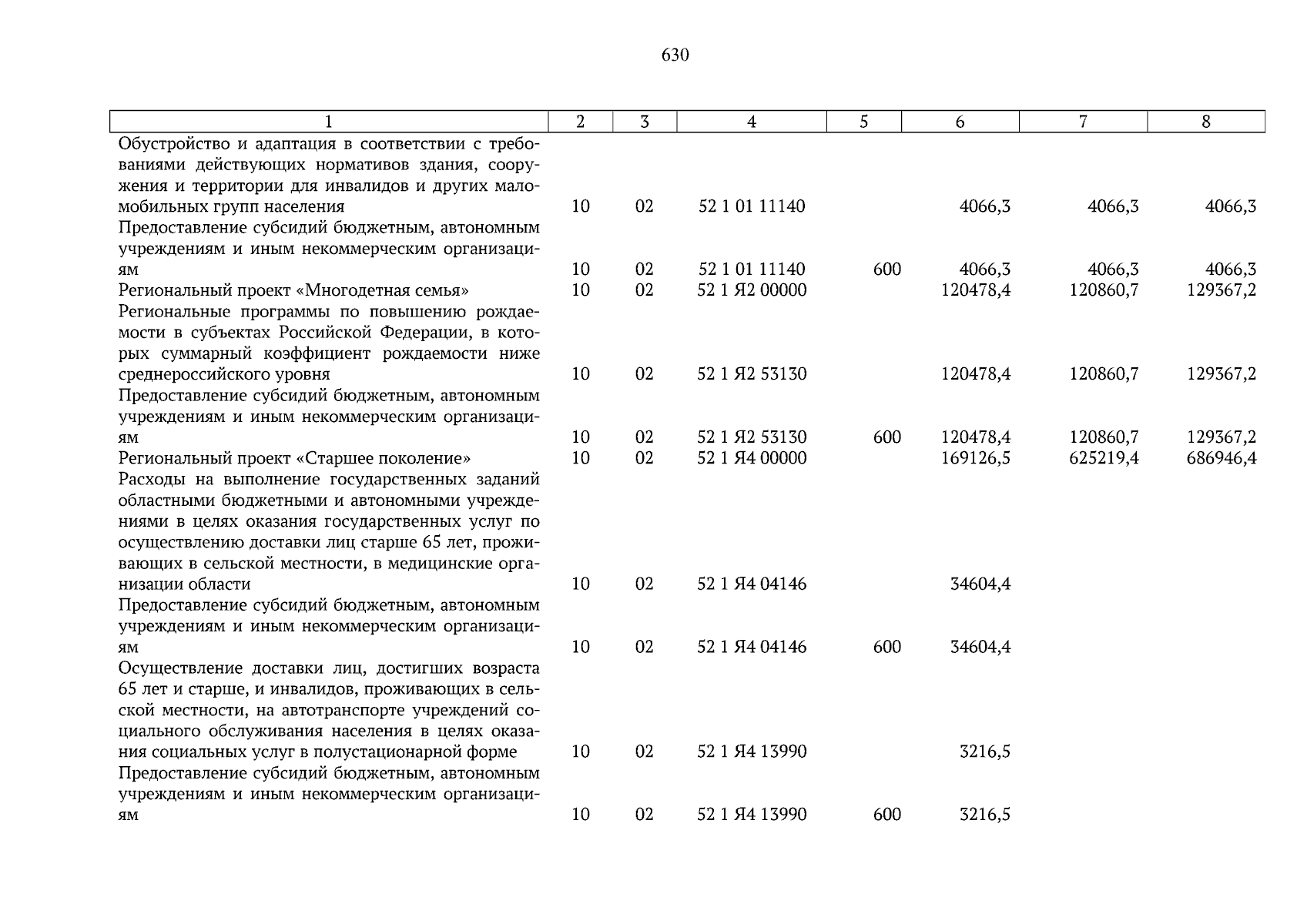 630

| 1 | 2 | 3 | 4 | 5 | 6 | 7 | 8 |
|---|---|---|---|---|---|---|---|
| Обустройство и адаптация в соответствии с требованиями действующих нормативов здания, сооружения и территории для инвалидов и других маломобильных групп населения | 10 | 02 | 52 1 01 11140 | | 4066,3 | 4066,3 | 4066,3 |
| Предоставление субсидий бюджетным, автономным учреждениям и иным некоммерческим организациям | 10 | 02 | 52 1 01 11140 | 600 | 4066,3 | 4066,3 | 4066,3 |
| Региональный проект «Многодетная семья» | 10 | 02 | 52 1 Я2 00000 | | 120478,4 | 120860,7 | 129367,2 |
| Региональные программы по повышению рождаемости в субъектах Российской Федерации, в которых суммарный коэффициент рождаемости ниже среднероссийского уровня | 10 | 02 | 52 1 Я2 53130 | | 120478,4 | 120860,7 | 129367,2 |
| Предоставление субсидий бюджетным, автономным учреждениям и иным некоммерческим организациям | 10 | 02 | 52 1 Я2 53130 | 600 | 120478,4 | 120860,7 | 129367,2 |
| Региональный проект «Старшее поколение» | 10 | 02 | 52 1 Я4 00000 | | 169126,5 | 625219,4 | 686946,4 |
| Расходы на выполнение государственных заданий областными бюджетными и автономными учреждениями в целях оказания государственных услуг по осуществлению доставки лиц старше 65 лет, проживающих в сельской местности, в медицинские организации области | 10 | 02 | 52 1 Я4 04146 | | 34604,4 | | |
| Предоставление субсидий бюджетным, автономным учреждениям и иным некоммерческим организациям | 10 | 02 | 52 1 Я4 04146 | 600 | 34604,4 | | |
| Осуществление доставки лиц, достигших возраста 65 лет и старше, и инвалидов, проживающих в сельской местности, на автотранспорте учреждений социального обслуживания населения в целях оказания социальных услуг в полустационарной форме | 10 | 02 | 52 1 Я4 13990 | | 3216,5 | | |
| Предоставление субсидий бюджетным, автономным учреждениям и иным некоммерческим организациям | 10 | 02 | 52 1 Я4 13990 | 600 | 3216,5 | | |